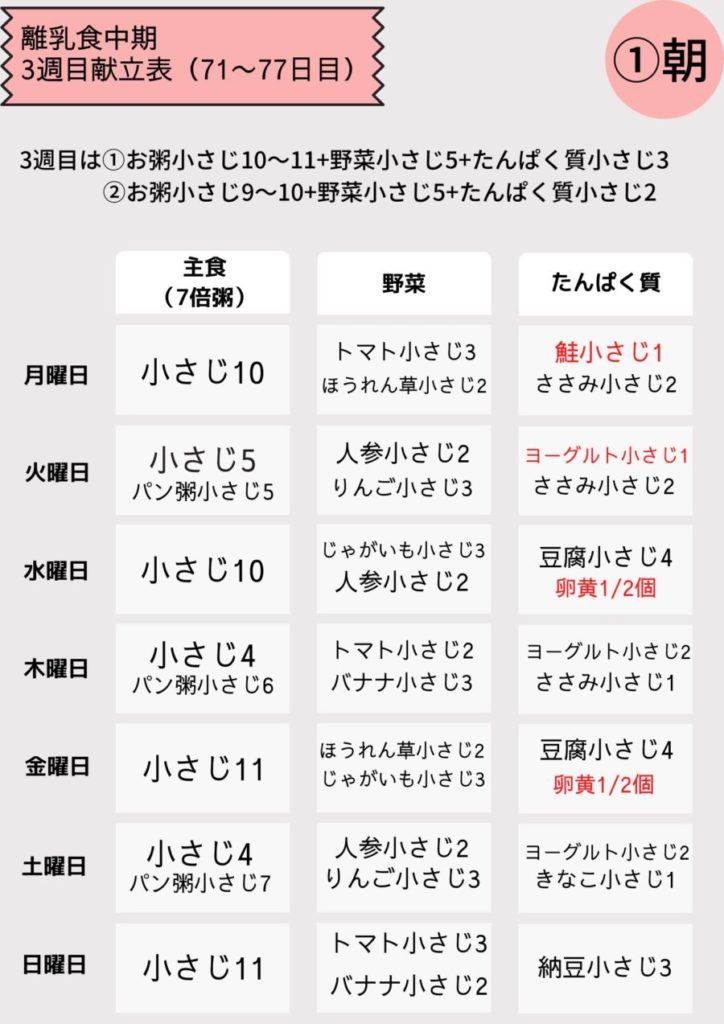 離乳食中期
3週目献立表（71〜77日目）

①朝

3週目は①お粥小さじ10〜11+野菜小さじ5+たんぱく質小さじ3
②お粥小さじ9〜10+野菜小さじ5+たんぱく質小さじ2

| | 主食（7倍粥） | 野菜 | たんぱく質 |
|---|---|---|---|
| 月曜日 | 小さじ10 | トマト小さじ3 ほうれん草小さじ2 | 鮭小さじ1 ささみ小さじ2 |
| 火曜日 | 小さじ5 パン粥小さじ5 | 人参小さじ2 りんご小さじ3 | ヨーグルト小さじ1 ささみ小さじ2 |
| 水曜日 | 小さじ10 | じゃがいも小さじ3 人参小さじ2 | 豆腐小さじ4 卵黄1/2個 |
| 木曜日 | 小さじ4 パン粥小さじ6 | トマト小さじ2 バナナ小さじ3 | ヨーグルト小さじ2 ささみ小さじ1 |
| 金曜日 | 小さじ11 | ほうれん草小さじ2 じゃがいも小さじ3 | 豆腐小さじ4 卵黄1/2個 |
| 土曜日 | 小さじ4 パン粥小さじ7 | 人参小さじ2 りんご小さじ3 | ヨーグルト小さじ2 きなこ小さじ1 |
| 日曜日 | 小さじ11 | トマト小さじ3 バナナ小さじ2 | 納豆小さじ3 |